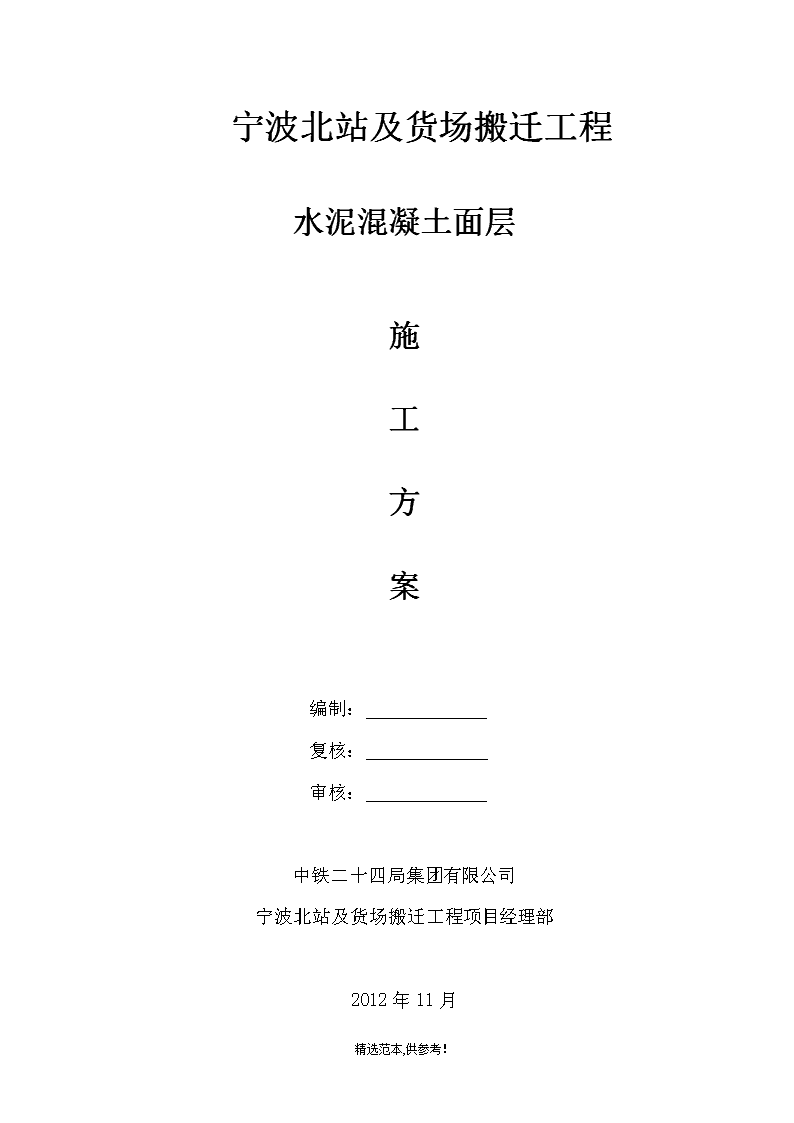 宁波北站及货场搬迁工程

水泥混凝土面层

施

工

方

案

编制：

复核：

审核：

中铁二十四局集团有限公司

宁波北站及货场搬迁工程项目经理部

2012 年 11 月

精选范本,供参考！